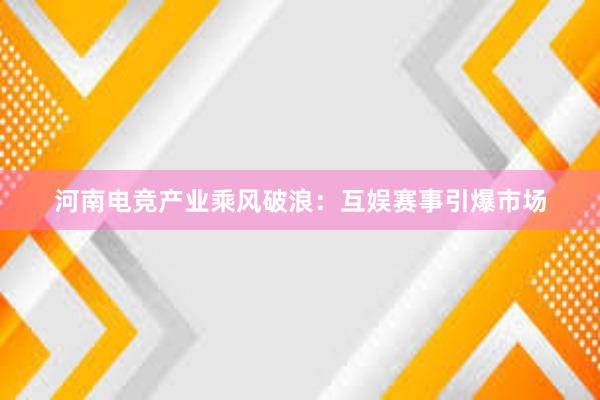 河南电竞产业乘风破浪：互娱赛事引爆市场